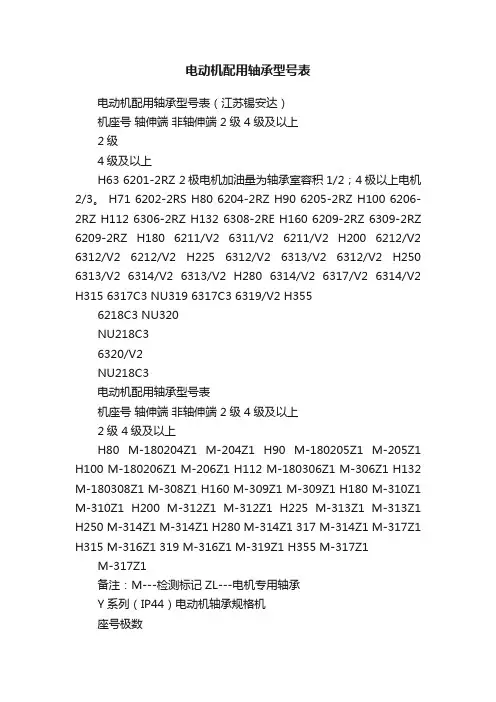 电动机配用轴承型号表

电动机配用轴承型号表（江苏锡安达）

机座号 轴伸端 非轴伸端 2 级 4 级及以上

2 级

4 级及以上

H63 6201-2RZ 2 极电机加油量为轴承室容积 1/2；4 极以上电机 2/3。 H71 6202-2RS H80 6204-2RZ H90 6205-2RZ H100 6206-2RZ H112 6306-2RZ H132 6308-2RE H160 6209-2RZ 6309-2RZ 6209-2RZ H180 6211/V2 6311/V2 6211/V2 H200 6212/V2 6312/V2 6212/V2 H225 6312/V2 6313/V2 6312/V2 H250 6313/V2 6314/V2 6313/V2 H280 6314/V2 6317/V2 6314/V2 H315 6317C3 NU319 6317C3 6319/V2 H355

6218C3 NU320

NU218C3

6320/V2

NU218C3

电动机配用轴承型号表

机座号 轴伸端 非轴伸端 2 级 4 级及以上

2 级 4 级及以上

H80 M-180204Z1 M-204Z1 H90 M-180205Z1 M-205Z1 H100 M-180206Z1 M-206Z1 H112 M-180306Z1 M-306Z1 H132 M-180308Z1 M-308Z1 H160 M-309Z1 M-309Z1 H180 M-310Z1 M-310Z1 H200 M-312Z1 M-312Z1 H225 M-313Z1 M-313Z1 H250 M-314Z1 M-314Z1 H280 M-314Z1 317 M-314Z1 M-317Z1 H315 M-316Z1 319 M-316Z1 M-319Z1 H355 M-317Z1

M-317Z1

备注：M---检测标记 ZL---电机专用轴承

Y 系列（IP44）电动机轴承规格机

座号极数